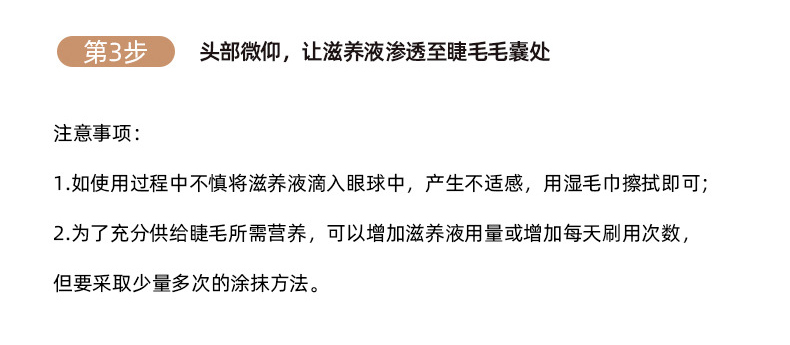 第3步 头部微仰，让滋养液渗透至睫毛毛囊处

注意事项：

1.如使用过程中不慎将滋养液滴入眼球中，产生不适感，用湿毛巾擦拭即可；

2.为了充分供给睫毛所需营养，可以增加滋养液用量或增加每天刷用次数，但要采取少量多次的涂抹方法。